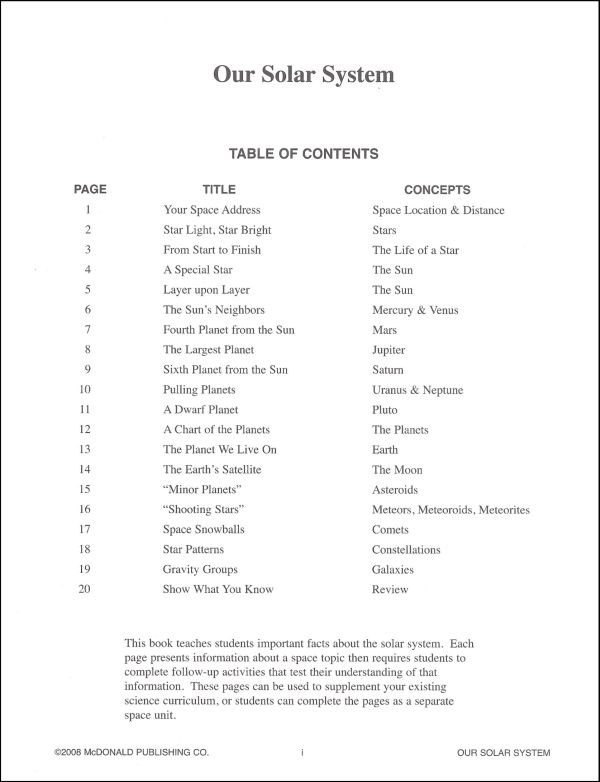 Our Solar System

TABLE OF CONTENTS

| PAGE | TITLE | CONCEPTS |
|---|---|---|
| 1 | Your Space Address | Space Location & Distance |
| 2 | Star Light, Star Bright | Stars |
| 3 | From Start to Finish | The Life of a Star |
| 4 | A Special Star | The Sun |
| 5 | Layer upon Layer | The Sun |
| 6 | The Sun's Neighbors | Mercury & Venus |
| 7 | Fourth Planet from the Sun | Mars |
| 8 | The Largest Planet | Jupiter |
| 9 | Sixth Planet from the Sun | Saturn |
| 10 | Pulling Planets | Uranus & Neptune |
| 11 | A Dwarf Planet | Pluto |
| 12 | A Chart of the Planets | The Planets |
| 13 | The Planet We Live On | Earth |
| 14 | The Earth's Satellite | The Moon |
| 15 | "Minor Planets" | Asteroids |
| 16 | "Shooting Stars" | Meteors, Meteoroids, Meteorites |
| 17 | Space Snowballs | Comets |
| 18 | Star Patterns | Constellations |
| 19 | Gravity Groups | Galaxies |
| 20 | Show What You Know | Review |

This book teaches students important facts about the solar system. Each page presents information about a space topic then requires students to complete follow-up activities that test their understanding of that information. These pages can be used to supplement your existing science curriculum, or students can complete the pages as a separate space unit.

©2008 McDONALD PUBLISHING CO. i OUR SOLAR SYSTEM